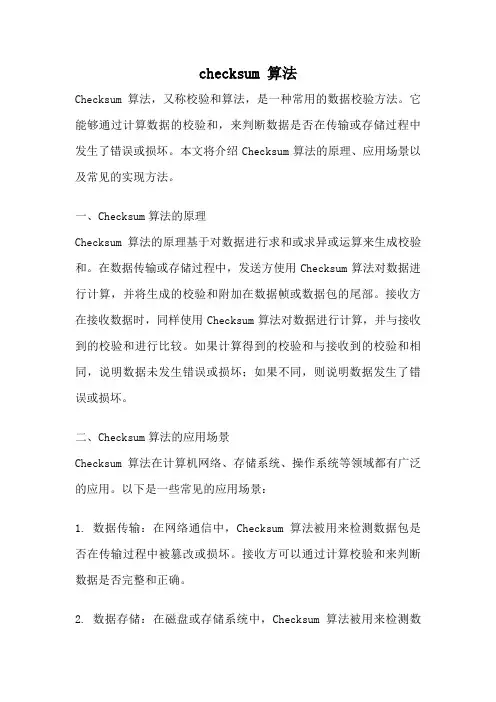 checksum 算法

Checksum 算法，又称校验和算法，是一种常用的数据校验方法。它能够通过计算数据的校验和，来判断数据是否在传输或存储过程中发生了错误或损坏。本文将介绍 Checksum 算法的原理、应用场景以及常见的实现方法。

一、Checksum 算法的原理

Checksum 算法的原理基于对数据进行求和或求异或运算来生成校验和。在数据传输或存储过程中，发送方使用 Checksum 算法对数据进行计算，并将生成的校验和附加在数据帧或数据包的尾部。接收方在接收数据时，同样使用 Checksum 算法对数据进行计算，并与接收到的校验和进行比较。如果计算得到的校验和与接收到的校验和相同，说明数据未发生错误或损坏；如果不同，则说明数据发生了错误或损坏。

二、Checksum 算法的应用场景

Checksum 算法在计算机网络、存储系统、操作系统等领域都有广泛的应用。以下是一些常见的应用场景：

1. 数据传输：在网络通信中，Checksum 算法被用来检测数据包是否在传输过程中被篡改或损坏。接收方可以通过计算校验和来判断数据是否完整和正确。

2. 数据存储：在磁盘或存储系统中，Checksum 算法被用来检测数